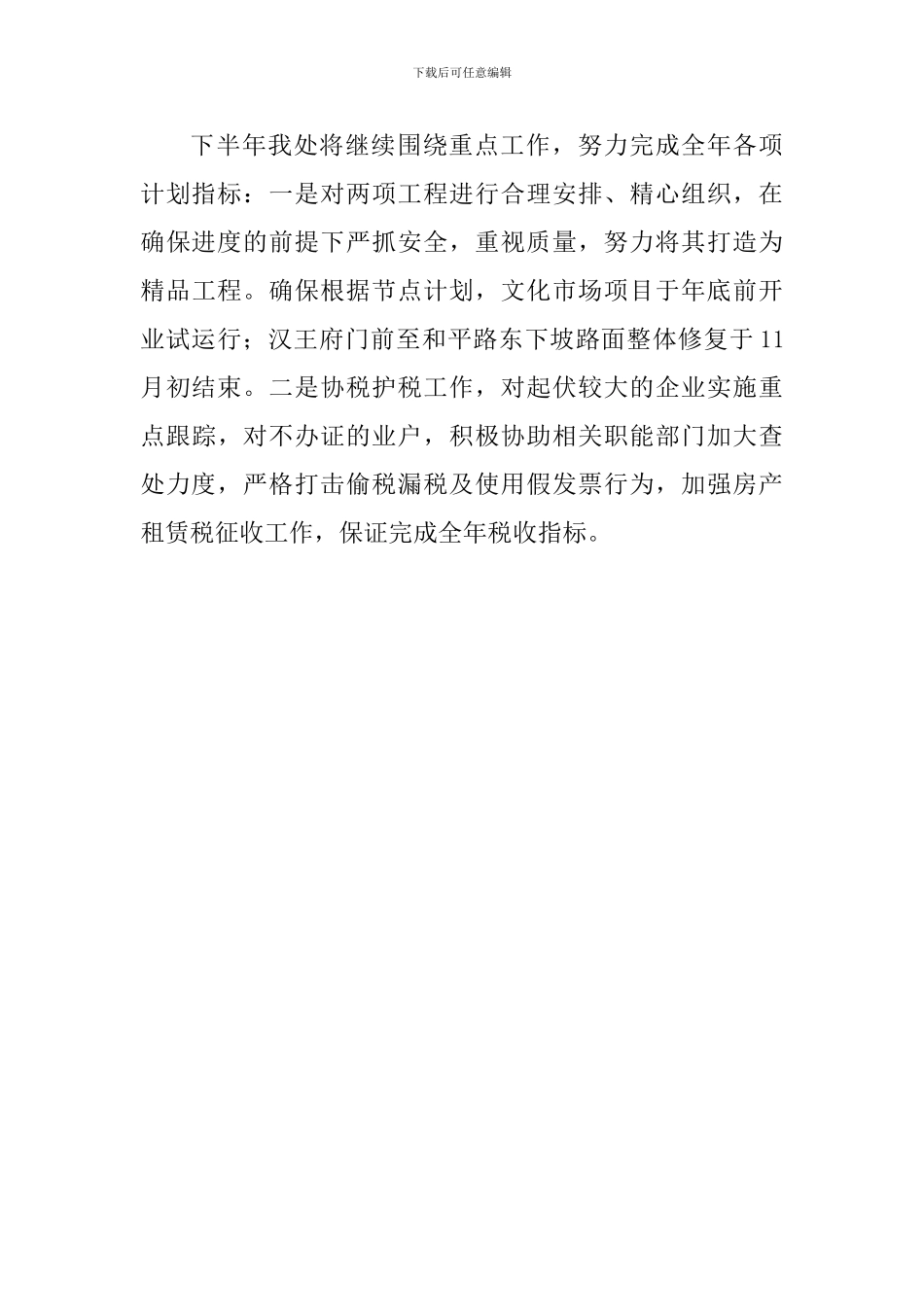 下载后可任意编辑

下半年我处将继续围绕重点工作，努力完成全年各项计划指标：一是对两项工程进行合理安排、精心组织，在确保进度的前提下严抓安全，重视质量，努力将其打造为精品工程。确保根据节点计划，文化市场项目于年底前开业试运行；汉王府门前至和平路东下坡路面整体修复于11月初结束。二是协税护税工作，对起伏较大的企业实施重点跟踪，对不办证的业户，积极协助相关职能部门加大查处力度，严格打击偷税漏税及使用假发票行为，加强房产租赁税征收工作，保证完成全年税收指标。